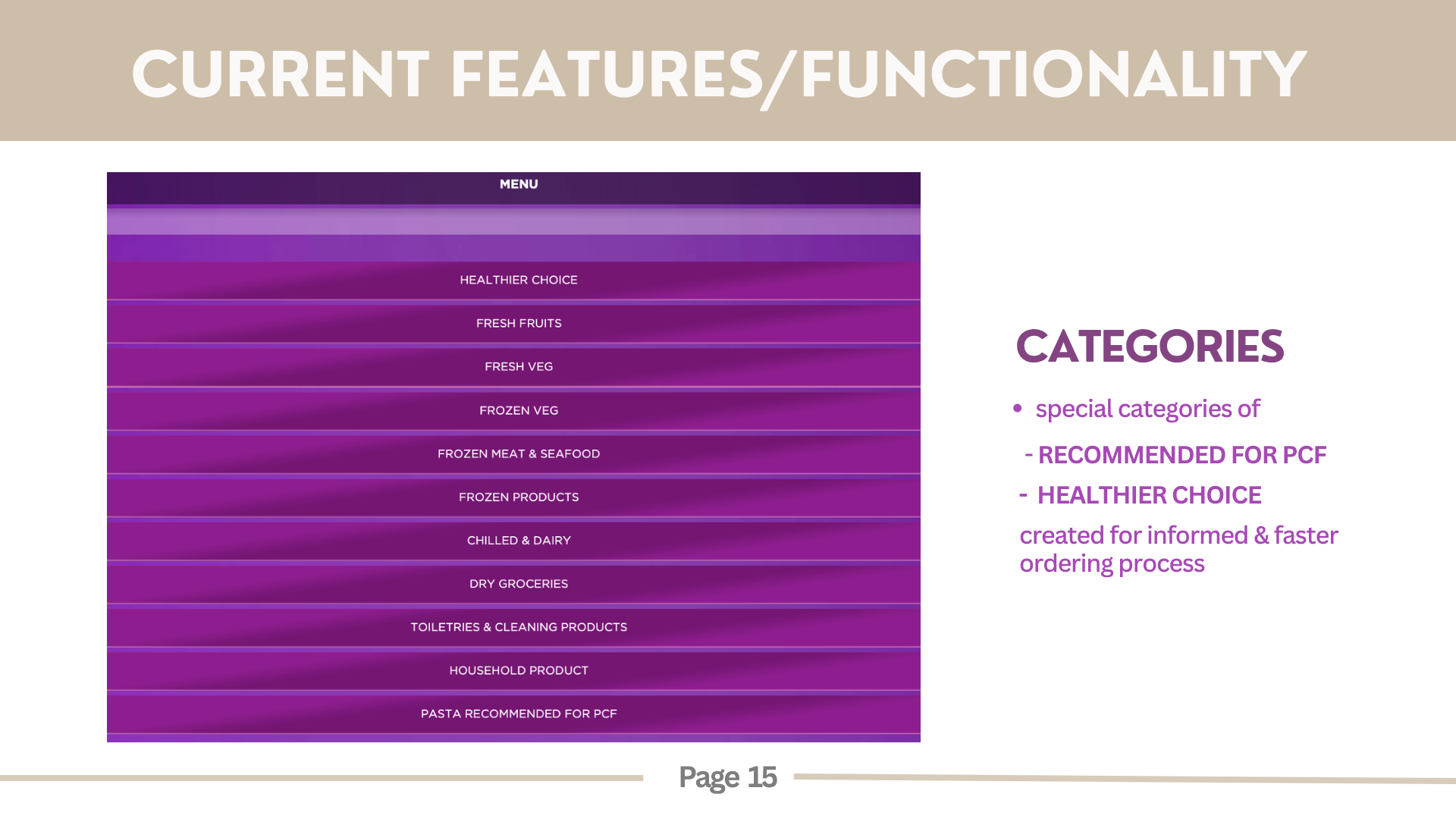 CURRENT FEATURES/FUNCTIONALITY

MENU

HEALTHIER CHOICE

FRESH FRUITS

FRESH VEG

FROZEN VEG

FROZEN MEAT & SEAFOOD

FROZEN PRODUCTS

CHILLED & DAIRY

DRY GROCERIES

TOILETRIES & CLEANING PRODUCTS

HOUSEHOLD PRODUCT

PASTA RECOMMENDED FOR PCF

CATEGORIES

• special categories of

- RECOMMENDED FOR PCF

- HEALTHIER CHOICE

created for informed & faster ordering process

Page 15